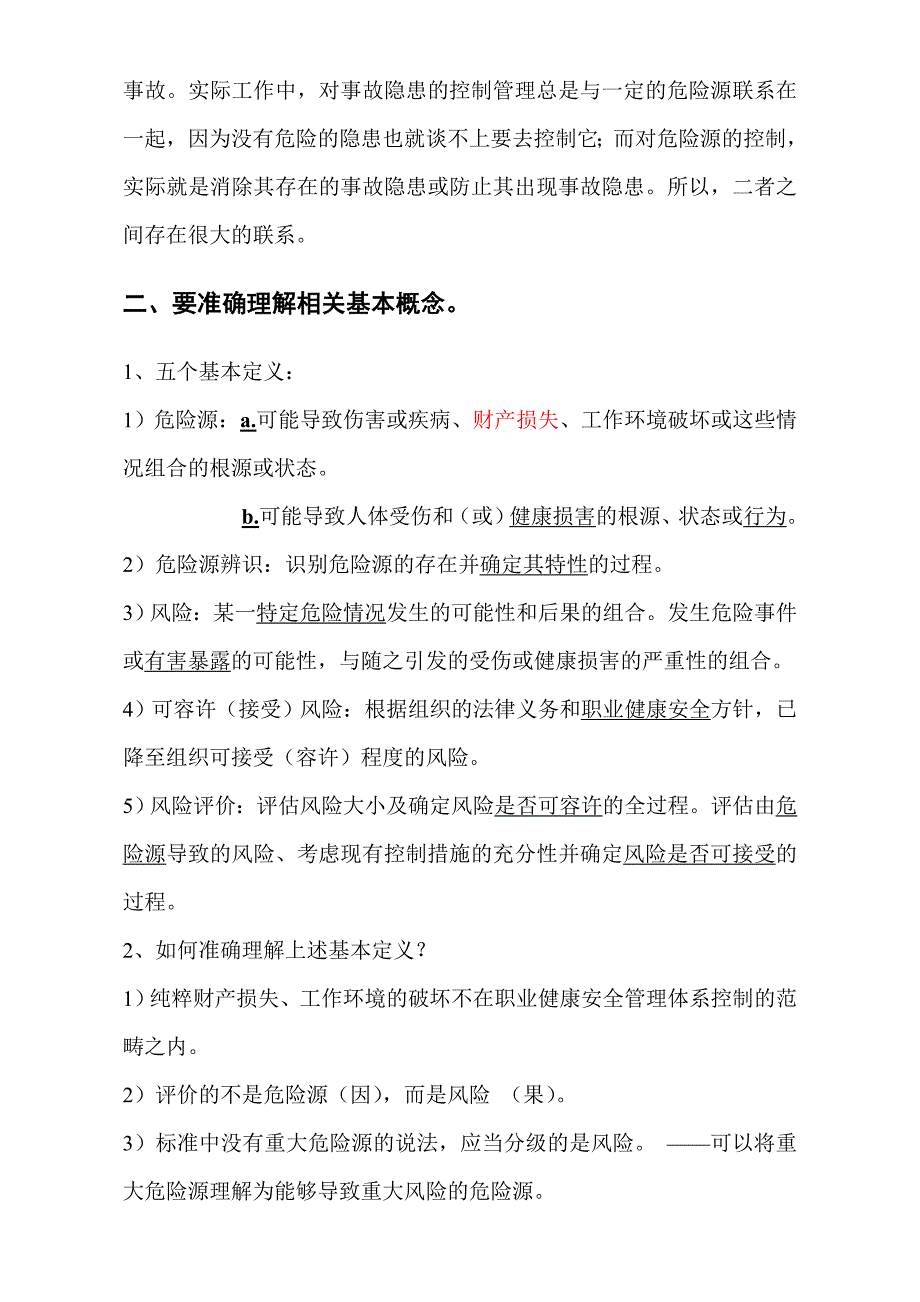 事故。实际工作中，对事故隐患的控制管理总是与一定的危险源联系在一起，因为没有危险的隐患也就谈不上要去控制它；而对危险源的控制，实际就是消除其存在的事故隐患或防止其出现事故隐患。所以，二者之间存在很大的联系。

二、要准确理解相关基本概念。

1、五个基本定义：

1）危险源：a.可能导致伤害或疾病、财产损失、工作环境破坏或这些情况组合的根源或状态。

b.可能导致人体受伤和（或）健康损害的根源、状态或行为。

2）危险源辨识：识别危险源的存在并确定其特性的过程。

3）风险：某一特定危险情况发生的可能性和后果的组合。发生危险事件或有害暴露的可能性，与随之引发的受伤或健康损害的严重性的组合。

4）可容许（接受）风险：根据组织的法律义务和职业健康安全方针，已降至组织可接受（容许）程度的风险。

5）风险评价：评估风险大小及确定风险是否可容许的全过程。评估由危险源导致的风险、考虑现有控制措施的充分性并确定风险是否可接受的过程。

2、如何准确理解上述基本定义？

1）纯粹财产损失、工作环境的破坏不在职业健康安全管理体系控制的范畴之内。

2）评价的不是危险源（因），而是风险 （果）。

3）标准中没有重大危险源的说法，应当分级的是风险。 ——可以将重大危险源理解为能够导致重大风险的危险源。